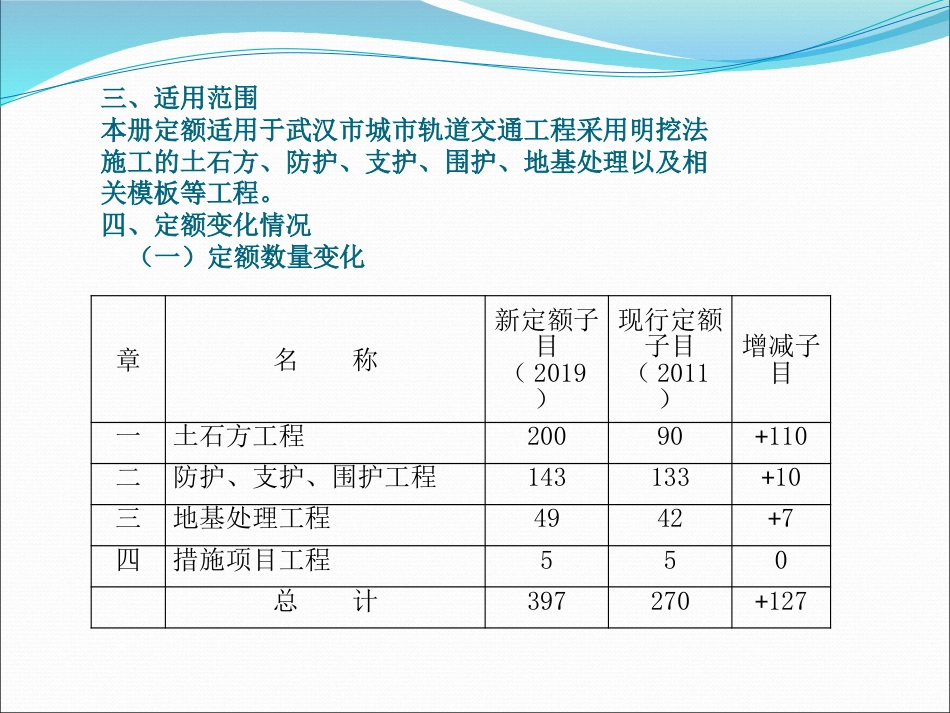 三、适用范围
本册定额适用于武汉市城市轨道交通工程采用明挖法施工的土石方、防护、支护、围护、地基处理以及相关模板等工程。
四、定额变化情况
（一）定额数量变化

| 章 | 名　　称 | 新定额子目（2019） | 现行定额子目（2011） | 增减子目 |
|---|---|---|---|---|
| 一 | 土石方工程 | 200 | 90 | +110 |
| 二 | 防护、支护、围护工程 | 143 | 133 | +10 |
| 三 | 地基处理工程 | 49 | 42 | +7 |
| 四 | 措施项目工程 | 5 | 5 | 0 |
|  | 总　　计 | 397 | 270 | +127 |